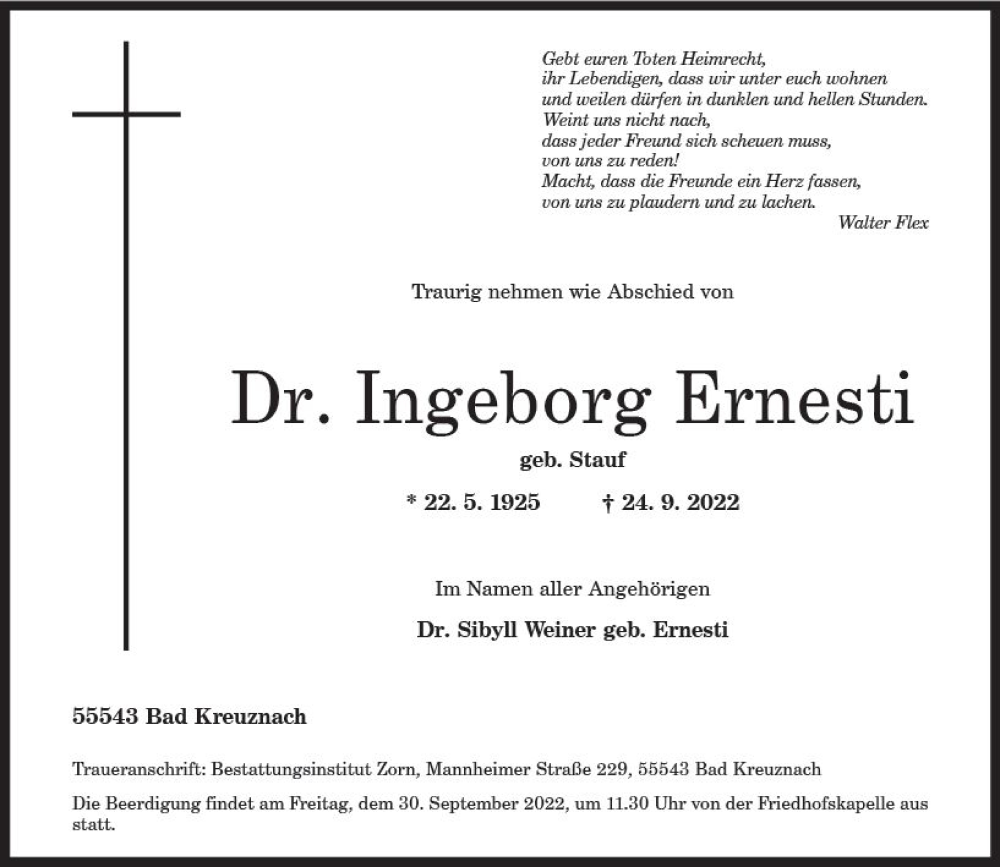 Gebt euren Toten Heimrecht,
ihr Lebendigen, dass wir unter euch wohnen
und weilen dürfen in dunklen und hellen Stunden.
Weint uns nicht nach,
dass jeder Freund sich scheuen muss,
von uns zu reden!
Macht, dass die Freunde ein Herz fassen,
von uns zu plaudern und zu lachen.
Walter Flex

Traurig nehmen wie Abschied von

Dr. Ingeborg Ernesti

geb. Stauf

* 22. 5. 1925 † 24. 9. 2022

Im Namen aller Angehörigen

Dr. Sibyll Weiner geb. Ernesti

55543 Bad Kreuznach

Traueranschrift: Bestattungsinstitut Zorn, Mannheimer Straße 229, 55543 Bad Kreuznach

Die Beerdigung findet am Freitag, dem 30. September 2022, um 11.30 Uhr von der Friedhofskapelle aus statt.